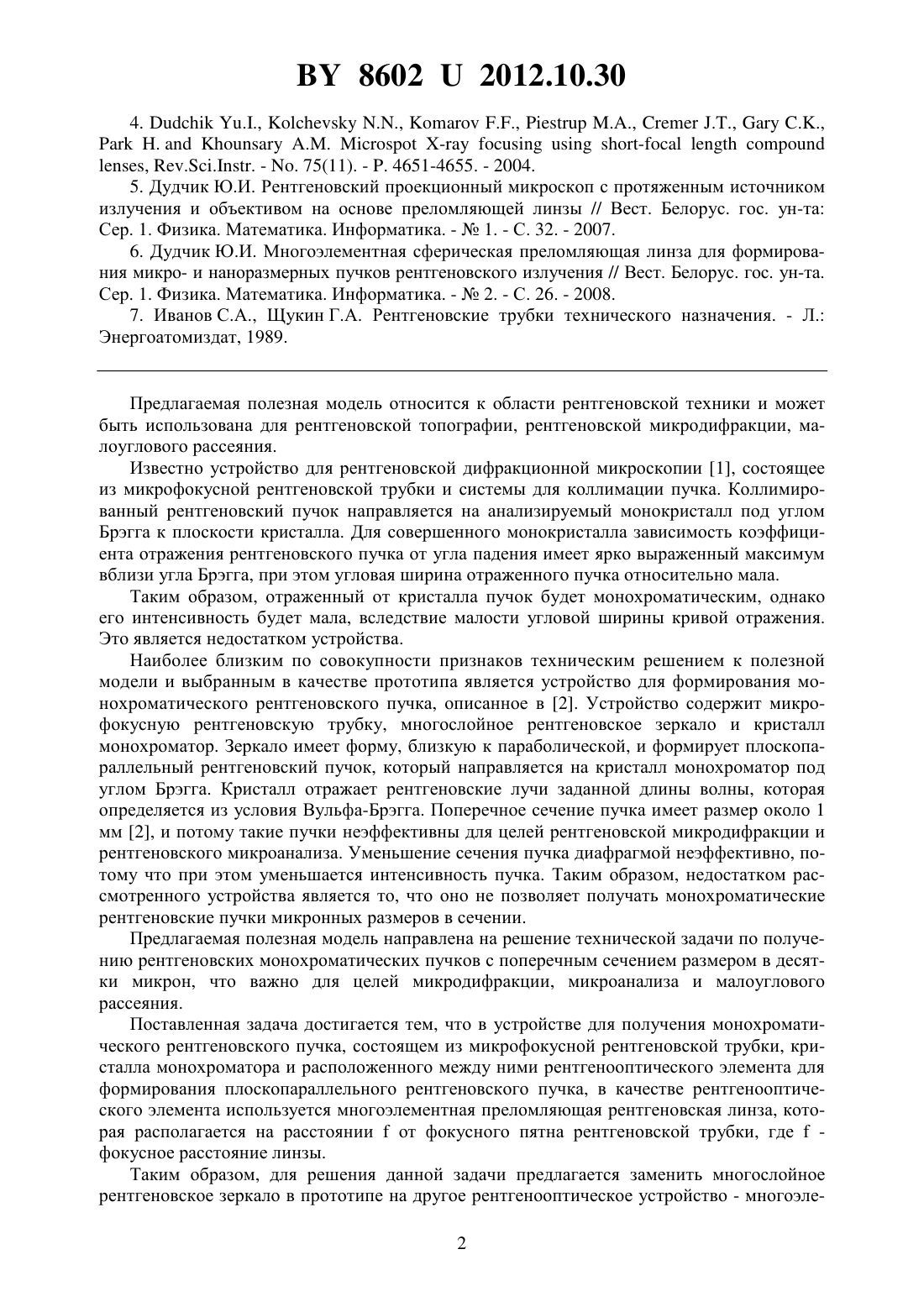 BY 8602 U 2012.10.30

4. Dudchik Yu.I., Kolchevsky N.N., Komarov F.F., Piestrup M.A., Cremer J.T., Gary C.K., Park H. and Khounsary A.M. Microspot X-ray focusing using short-focal length compound lenses, Rev.Sci.Instr. - No. 75(11). - P. 4651-4655. - 2004.

5. Дудчик Ю.И. Рентгеновский проекционный микроскоп с протяженным источником излучения и объективом на основе преломляющей линзы // Вест. Белорус. гос. ун-та: Сер. 1. Физика. Математика. Информатика. - № 1. - С. 32. - 2007.

6. Дудчик Ю.И. Многоэлементная сферическая преломляющая линза для формирования микро- и наноразмерных пучков рентгеновского излучения // Вест. Белорус. гос. ун-та. Сер. 1. Физика. Математика. Информатика. - № 2. - С. 26. - 2008.

7. Иванов С.А., Щукин Г.А. Рентгеновские трубки технического назначения. - Л.: Энергоатомиздат, 1989.

Предлагаемая полезная модель относится к области рентгеновской техники и может быть использована для рентгеновской топографии, рентгеновской микродифракции, малоуглового рассеяния.

Известно устройство для рентгеновской дифракционной микроскопии [1], состоящее из микрофокусной рентгеновской трубки и системы для коллимации пучка. Коллимированный рентгеновский пучок направляется на анализируемый монокристалл под углом Брэгга к плоскости кристалла. Для совершенного монокристалла зависимость коэффициента отражения рентгеновского пучка от угла падения имеет ярко выраженный максимум вблизи угла Брэгга, при этом угловая ширина отраженного пучка относительно мала.

Таким образом, отраженный от кристалла пучок будет монохроматическим, однако его интенсивность будет мала, вследствие малости угловой ширины кривой отражения. Это является недостатком устройства.

Наиболее близким по совокупности признаков техническим решением к полезной модели и выбранным в качестве прототипа является устройство для формирования монохроматического рентгеновского пучка, описанное в [2]. Устройство содержит микрофокусную рентгеновскую трубку, многослойное рентгеновское зеркало и кристалл монохроматор. Зеркало имеет форму, близкую к параболической, и формирует плоскопараллельный рентгеновский пучок, который направляется на кристалл монохроматор под углом Брэгга. Кристалл отражает рентгеновские лучи заданной длины волны, которая определяется из условия Вульфа-Брэгга. Поперечное сечение пучка имеет размер около 1 мм [2], и потому такие пучки неэффективны для целей рентгеновской микродифракции и рентгеновского микроанализа. Уменьшение сечения пучка диафрагмой неэффективно, потому что при этом уменьшается интенсивность пучка. Таким образом, недостатком рассмотренного устройства является то, что оно не позволяет получать монохроматические рентгеновские пучки микронных размеров в сечении.

Предлагаемая полезная модель направлена на решение технической задачи по получению рентгеновских монохроматических пучков с поперечным сечением размером в десятки микрон, что важно для целей микродифракции, микроанализа и малоуглового рассеяния.

Поставленная задача достигается тем, что в устройстве для получения монохроматического рентгеновского пучка, состоящем из микрофокусной рентгеновской трубки, кристалла монохроматора и расположенного между ними рентгенооптического элемента для формирования плоскопараллельного рентгеновского пучка, в качестве рентгенооптического элемента используется многоэлементная преломляющая рентгеновская линза, которая располагается на расстоянии f от фокусного пятна рентгеновской трубки, где f - фокусное расстояние линзы.

Таким образом, для решения данной задачи предлагается заменить многослойное рентгеновское зеркало в прототипе на другое рентгенооптическое устройство - многоэле-

2